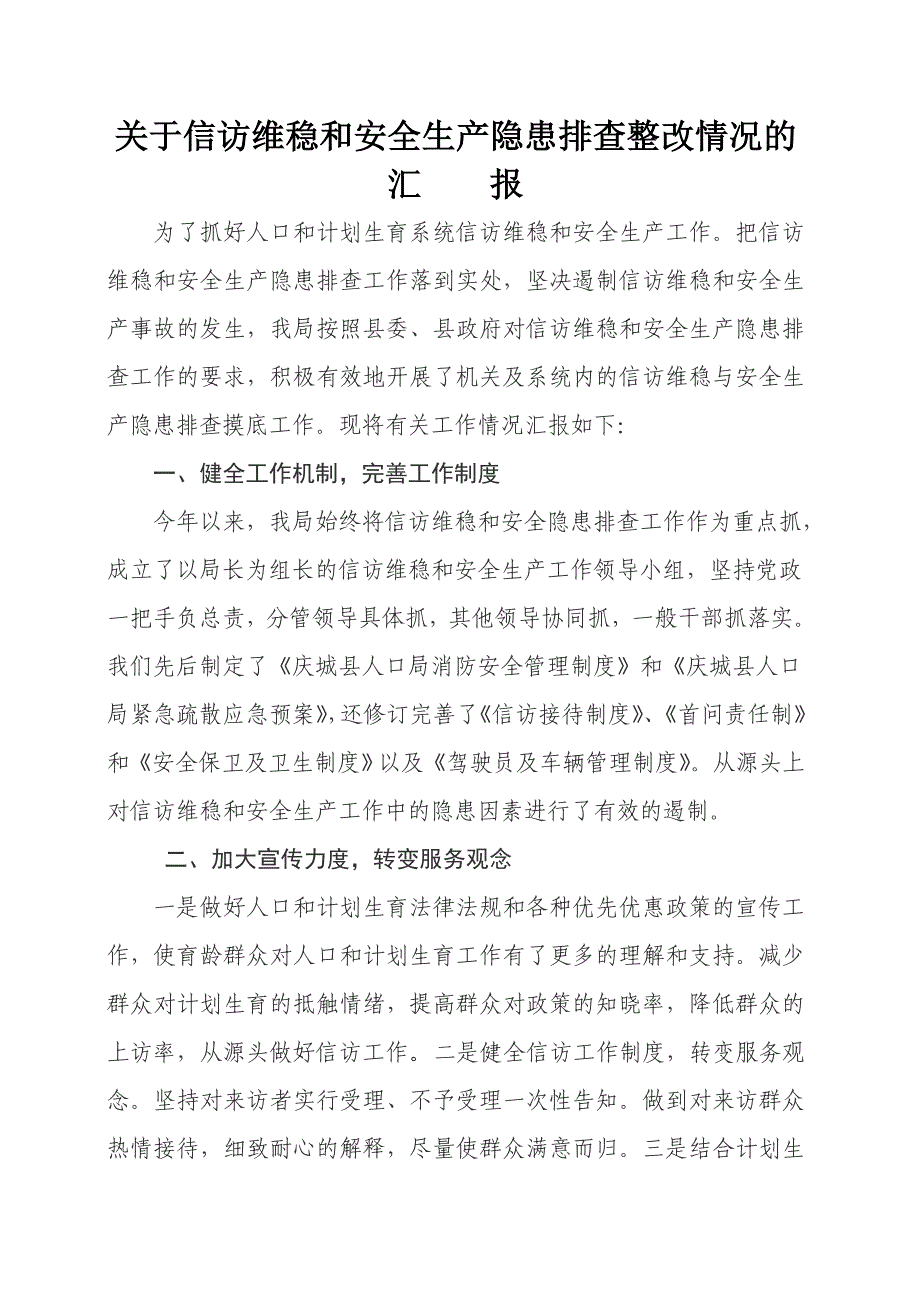 关于信访维稳和安全生产隐患排查整改情况的汇　　报

为了抓好人口和计划生育系统信访维稳和安全生产工作。把信访维稳和安全生产隐患排查工作落到实处，坚决遏制信访维稳和安全生产事故的发生，我局按照县委、县政府对信访维稳和安全生产隐患排查工作的要求，积极有效地开展了机关及系统内的信访维稳与安全生产隐患排查摸底工作。现将有关工作情况汇报如下:

一、健全工作机制，完善工作制度

今年以来，我局始终将信访维稳和安全隐患排查工作作为重点抓，成立了以局长为组长的信访维稳和安全生产工作领导小组，坚持党政一把手负总责，分管领导具体抓，其他领导协同抓，一般干部抓落实。我们先后制定了《庆城县人口局消防安全管理制度》和《庆城县人口局紧急疏散应急预案》,还修订完善了《信访接待制度》、《首问责任制》和《安全保卫及卫生制度》以及《驾驶员及车辆管理制度》。从源头上对信访维稳和安全生产工作中的隐患因素进行了有效的遏制。

二、加大宣传力度，转变服务观念

一是做好人口和计划生育法律法规和各种优先优惠政策的宣传工作，使育龄群众对人口和计划生育工作有了更多的理解和支持。减少群众对计划生育的抵触情绪，提高群众对政策的知晓率，降低群众的上访率，从源头做好信访工作。二是健全信访工作制度，转变服务观念。坚持对来访者实行受理、不予受理一次性告知。做到对来访群众热情接待，细致耐心的解释，尽量使群众满意而归。三是结合计划生